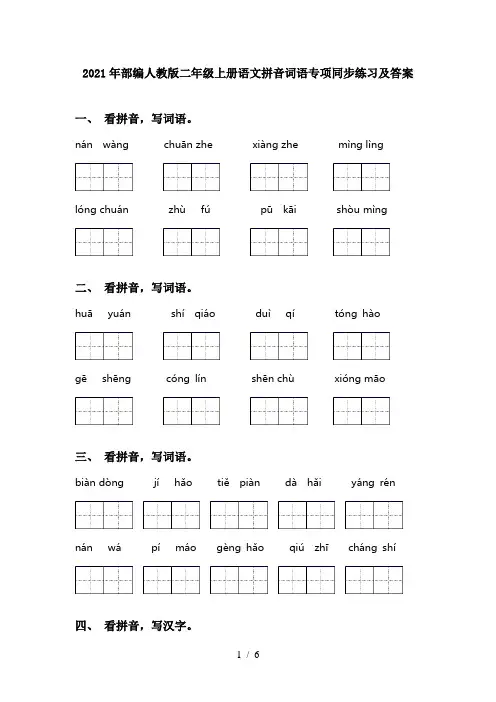 2021年部编人教版二年级上册语文拼音词语专项同步练习及答案

一、 看拼音，写词语。

nán wàng　　chuān zhe　　xiàng zhe　　mìng lìng

lóng chuán　　zhù fú　　pū kāi　　shòu mìng

二、 看拼音，写词语。

huā yuán　　shí qiáo　　duì qí　　tóng hào

gē shēng　　cóng lín　　shēn chù　　xióng māo

三、 看拼音，写词语。

biàn dòng　　jí hǎo　　tiě piàn　　dà hǎi　　yáng rén

nán wá　　pí máo　　gèng hǎo　　qiú zhī　　cháng shí

四、 看拼音，写汉字。

1 / 6